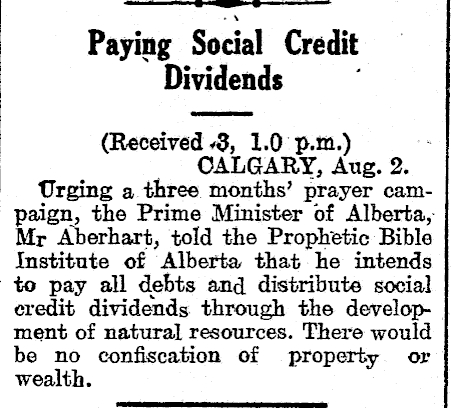 Paying Social Credit Dividends

(Received 3, 1.0 p.m.)
CALGARY, Aug. 2.

Urging a three months' prayer campaign, the Prime Minister of Alberta, Mr Aberhart, told the Prophetic Bible Institute of Alberta that he intends to pay all debts and distribute social credit dividends through the development of natural resources. There would be no confiscation of property or wealth.